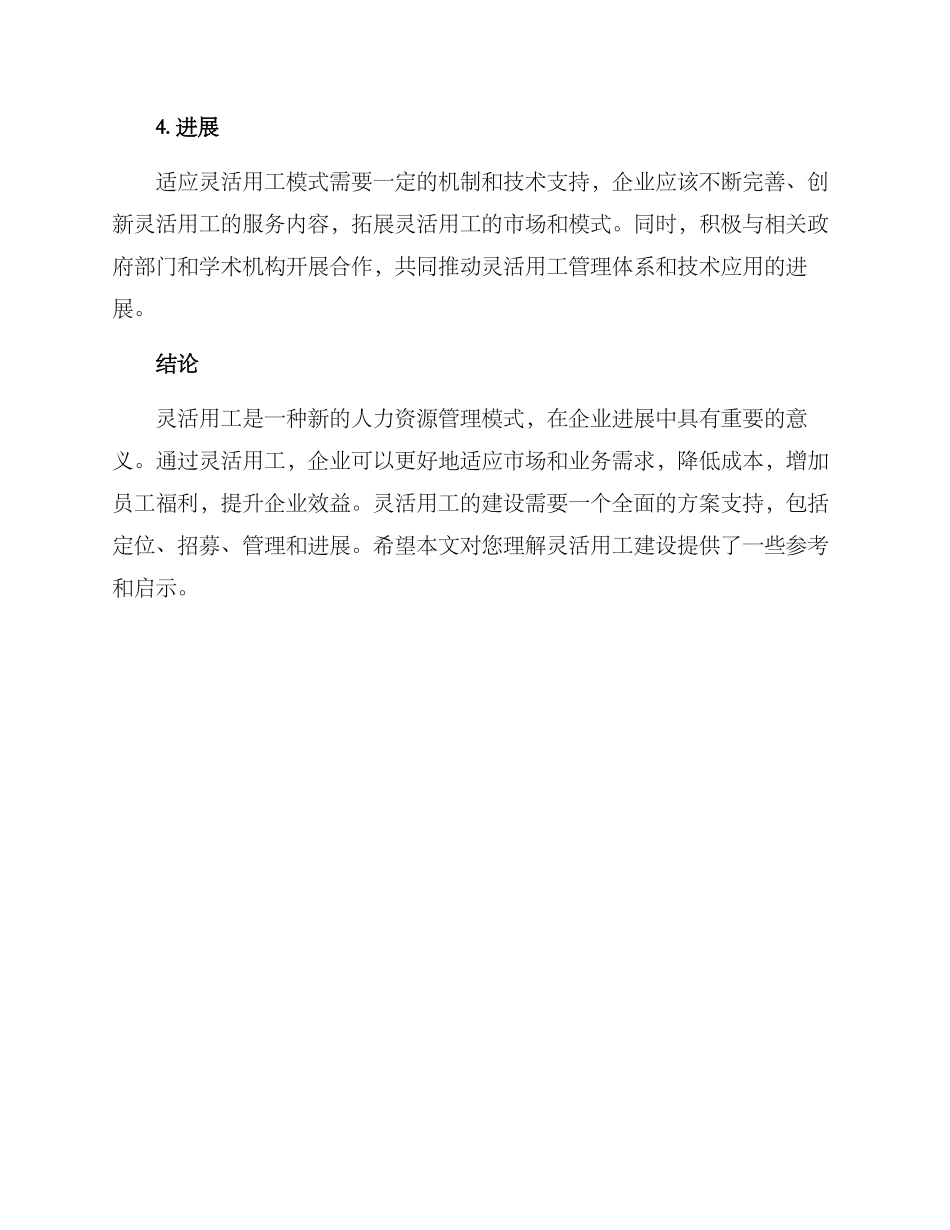 4. 进展

适应灵活用工模式需要一定的机制和技术支持，企业应该不断完善、创新灵活用工的服务内容，拓展灵活用工的市场和模式。同时，积极与相关政府部门和学术机构开展合作，共同推动灵活用工管理体系和技术应用的进展。

结论

灵活用工是一种新的人力资源管理模式，在企业进展中具有重要的意义。通过灵活用工，企业可以更好地适应市场和业务需求，降低成本，增加员工福利，提升企业效益。灵活用工的建设需要一个全面的方案支持，包括定位、招募、管理和进展。希望本文对您理解灵活用工建设提供了一些参考和启示。